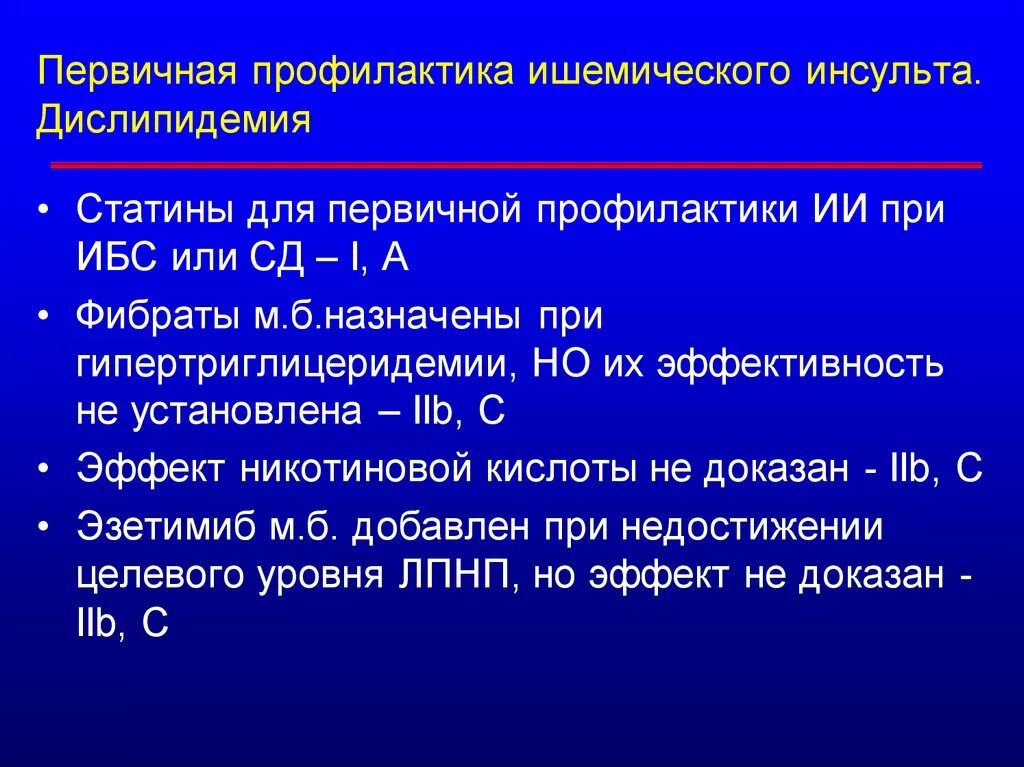 Первичная профилактика ишемического инсульта. Дислипидемия

• Статины для первичной профилактики ИИ при ИБС или СД – I, A
• Фибраты м.б.назначены при гипертриглицеридемии, НО их эффективность не установлена – IIb, C
• Эффект никотиновой кислоты не доказан - IIb, C
• Эзетимиб м.б. добавлен при недостижении целевого уровня ЛПНП, но эффект не доказан - IIb, C